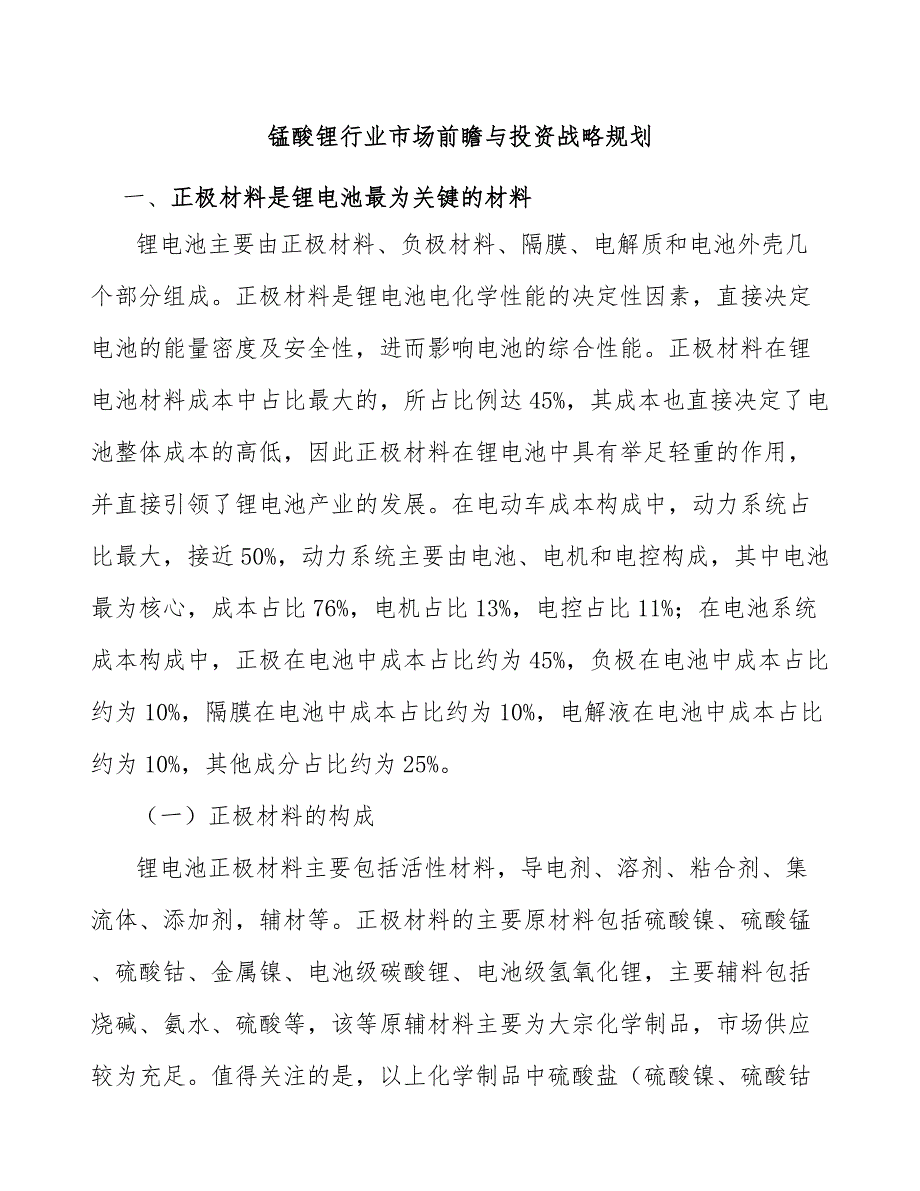 锰酸锂行业市场前瞻与投资战略规划

一、正极材料是锂电池最为关键的材料

锂电池主要由正极材料、负极材料、隔膜、电解质和电池外壳几个部分组成。正极材料是锂电池电化学性能的决定性因素，直接决定电池的能量密度及安全性，进而影响电池的综合性能。正极材料在锂电池材料成本中占比最大的，所占比例达45%，其成本也直接决定了电池整体成本的高低，因此正极材料在锂电池中具有举足轻重的作用，并直接引领了锂电池产业的发展。在电动车成本构成中，动力系统占比最大，接近50%，动力系统主要由电池、电机和电控构成，其中电池最为核心，成本占比76%，电机占比13%，电控占比11%；在电池系统成本构成中，正极在电池中成本占比约为45%，负极在电池中成本占比约为10%，隔膜在电池中成本占比约为10%，电解液在电池中成本占比约为10%，其他成分占比约为25%。

（一）正极材料的构成

锂电池正极材料主要包括活性材料，导电剂、溶剂、粘合剂、集流体、添加剂，辅材等。正极材料的主要原材料包括硫酸镍、硫酸锰、硫酸钴、金属镍、电池级碳酸锂、电池级氢氧化锂，主要辅料包括烧碱、氨水、硫酸等，该等原辅材料主要为大宗化学制品，市场供应较为充足。值得关注的是，以上化学制品中硫酸盐（硫酸镍、硫酸钴